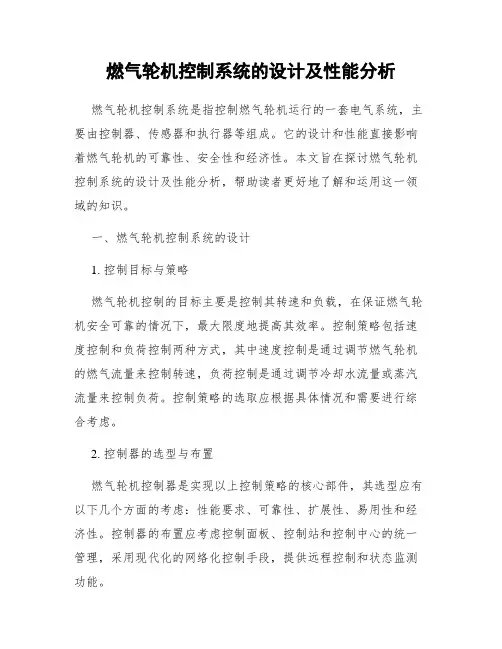 燃气轮机控制系统的设计及性能分析

燃气轮机控制系统是指控制燃气轮机运行的一套电气系统，主要由控制器、传感器和执行器等组成。它的设计和性能直接影响着燃气轮机的可靠性、安全性和经济性。本文旨在探讨燃气轮机控制系统的设计及性能分析，帮助读者更好地了解和运用这一领域的知识。

一、燃气轮机控制系统的设计

1. 控制目标与策略

燃气轮机控制的目标主要是控制其转速和负载，在保证燃气轮机安全可靠的情况下，最大限度地提高其效率。控制策略包括速度控制和负荷控制两种方式，其中速度控制是通过调节燃气轮机的燃气流量来控制转速，负荷控制是通过调节冷却水流量或蒸汽流量来控制负荷。控制策略的选取应根据具体情况和需要进行综合考虑。

2. 控制器的选型与布置

燃气轮机控制器是实现以上控制策略的核心部件，其选型应有以下几个方面的考虑：性能要求、可靠性、扩展性、易用性和经济性。控制器的布置应考虑控制面板、控制站和控制中心的统一管理，采用现代化的网络化控制手段，提供远程控制和状态监测功能。